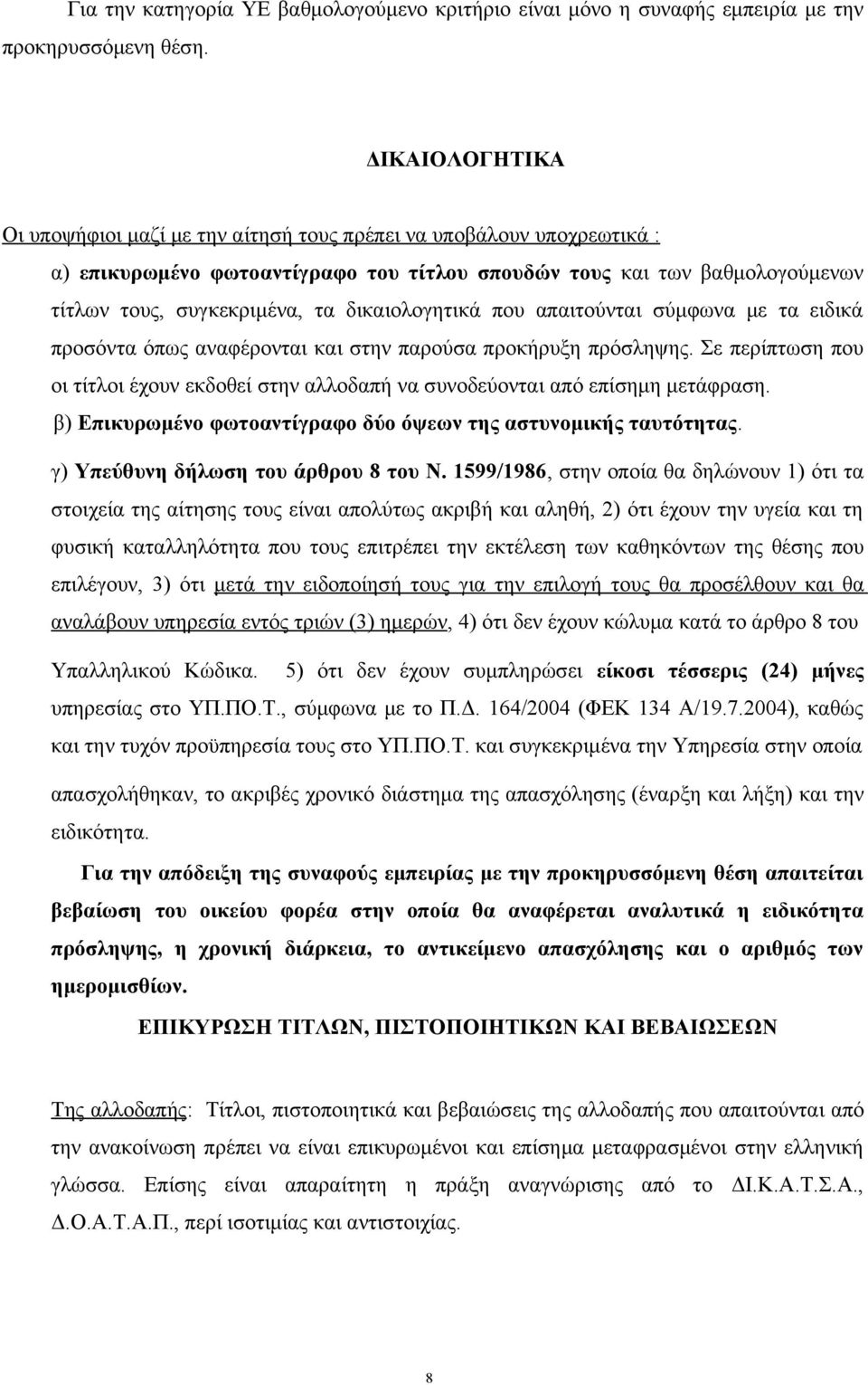 Για την κατηγορία ΥΕ βαθμολογούμενο κριτήριο είναι μόνο η συναφής εμπειρία με την προκηρυσσόμενη θέση.

ΔΙΚΑΙΟΛΟΓΗΤΙΚΑ

Οι υποψήφιοι μαζί με την αίτησή τους πρέπει να υποβάλουν υποχρεωτικά :

α) επικυρωμένο φωτοαντίγραφο του τίτλου σπουδών τους και των βαθμολογούμενων τίτλων τους, συγκεκριμένα, τα δικαιολογητικά που απαιτούνται σύμφωνα με τα ειδικά προσόντα όπως αναφέρονται και στην παρούσα προκήρυξη πρόσληψης. Σε περίπτωση που οι τίτλοι έχουν εκδοθεί στην αλλοδαπή να συνοδεύονται από επίσημη μετάφραση.

β) Επικυρωμένο φωτοαντίγραφο δύο όψεων της αστυνομικής ταυτότητας.

γ) Υπεύθυνη δήλωση του άρθρου 8 του Ν. 1599/1986, στην οποία θα δηλώνουν 1) ότι τα στοιχεία της αίτησης τους είναι απολύτως ακριβή και αληθή, 2) ότι έχουν την υγεία και τη φυσική καταλληλότητα που τους επιτρέπει την εκτέλεση των καθηκόντων της θέσης που επιλέγουν, 3) ότι μετά την ειδοποίησή τους για την επιλογή τους θα προσέλθουν και θα αναλάβουν υπηρεσία εντός τριών (3) ημερών, 4) ότι δεν έχουν κώλυμα κατά το άρθρο 8 του Υπαλληλικού Κώδικα. 5) ότι δεν έχουν συμπληρώσει είκοσι τέσσερις (24) μήνες υπηρεσίας στο ΥΠ.ΠΟ.Τ., σύμφωνα με το Π.Δ. 164/2004 (ΦΕΚ 134 Α/19.7.2004), καθώς και την τυχόν προϋπηρεσία τους στο ΥΠ.ΠΟ.Τ. και συγκεκριμένα την Υπηρεσία στην οποία απασχολήθηκαν, το ακριβές χρονικό διάστημα της απασχόλησης (έναρξη και λήξη) και την ειδικότητα.

Για την απόδειξη της συναφούς εμπειρίας με την προκηρυσσόμενη θέση απαιτείται βεβαίωση του οικείου φορέα στην οποία θα αναφέρεται αναλυτικά η ειδικότητα πρόσληψης, η χρονική διάρκεια, το αντικείμενο απασχόλησης και ο αριθμός των ημερομισθίων.

ΕΠΙΚΥΡΩΣΗ ΤΙΤΛΩΝ, ΠΙΣΤΟΠΟΙΗΤΙΚΩΝ ΚΑΙ ΒΕΒΑΙΩΣΕΩΝ

Της αλλοδαπής: Τίτλοι, πιστοποιητικά και βεβαιώσεις της αλλοδαπής που απαιτούνται από την ανακοίνωση πρέπει να είναι επικυρωμένοι και επίσημα μεταφρασμένοι στην ελληνική γλώσσα. Επίσης είναι απαραίτητη η πράξη αναγνώρισης από το ΔΙ.Κ.Α.Τ.Σ.Α., Δ.Ο.Α.Τ.Α.Π., περί ισοτιμίας και αντιστοιχίας.

8